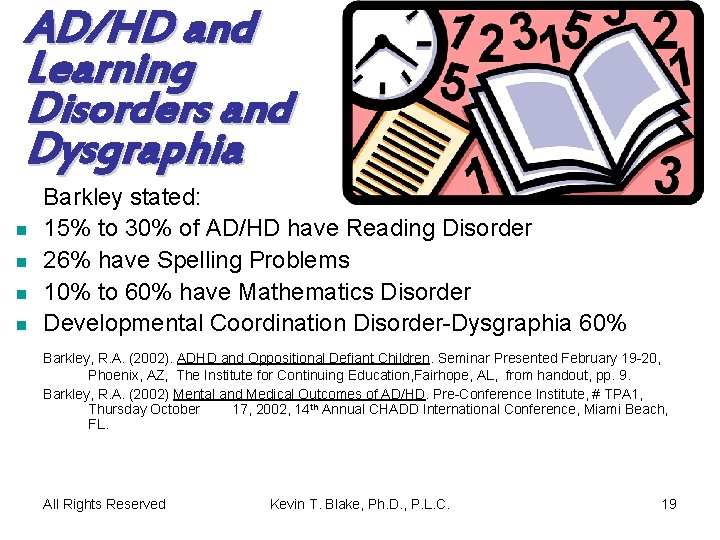 AD/HD and Learning Disorders and Dysgraphia

Barkley stated:

• 15% to 30% of AD/HD have Reading Disorder
• 26% have Spelling Problems
• 10% to 60% have Mathematics Disorder
• Developmental Coordination Disorder-Dysgraphia 60%

Barkley, R.A. (2002). ADHD and Oppositional Defiant Children. Seminar Presented February 19-20, Phoenix, AZ, The Institute for Continuing Education,Fairhope, AL, from handout, pp. 9.

Barkley, R.A. (2002) Mental and Medical Outcomes of AD/HD. Pre-Conference Institute, # TPA1, Thursday October 17, 2002, 14th Annual CHADD International Conference, Miami Beach, FL.

All Rights Reserved Kevin T. Blake, Ph.D., P.L.C. 19